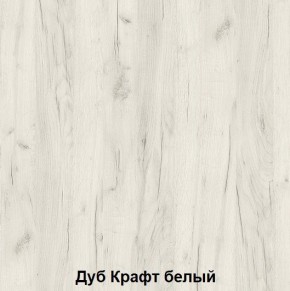 Дуб Крафт белый